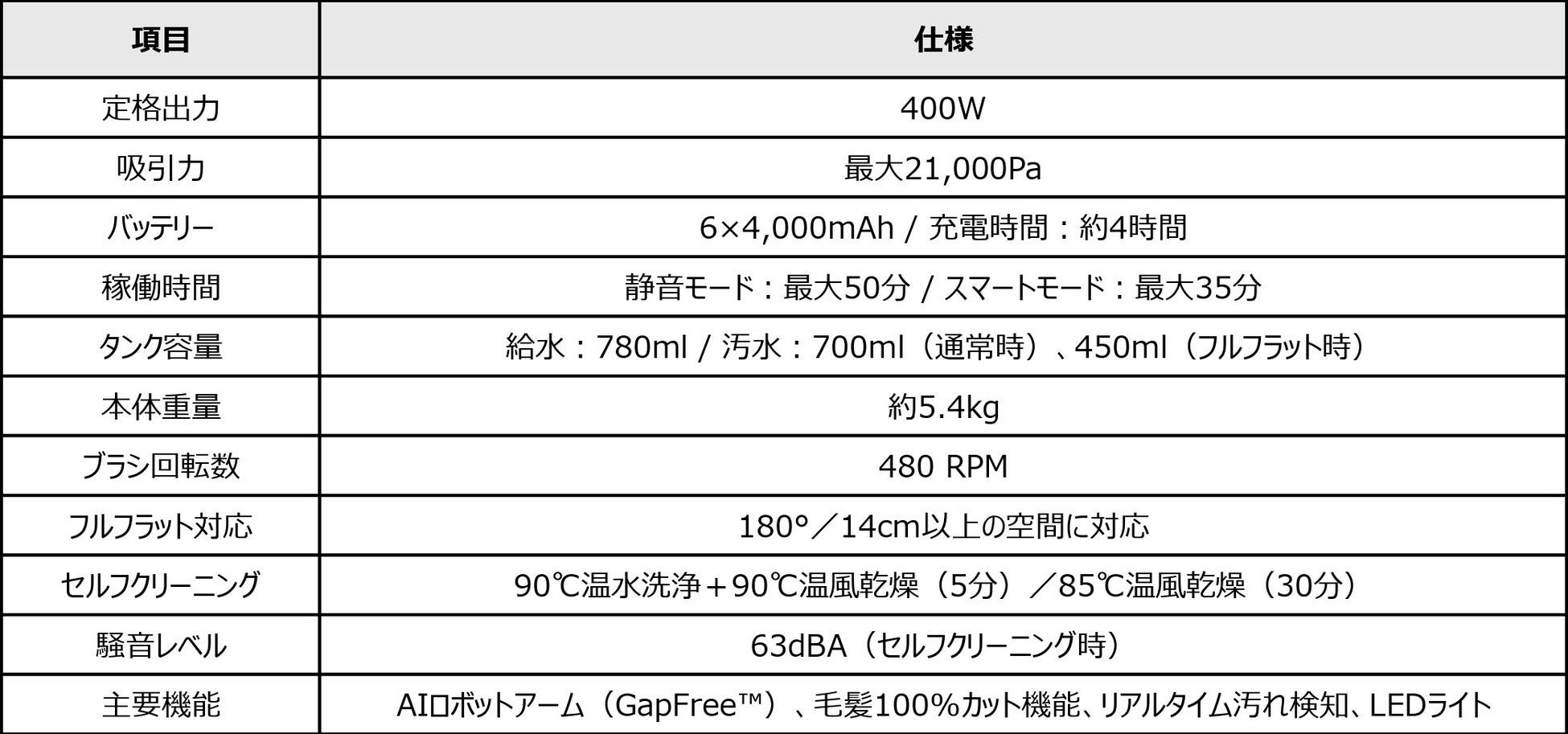 | 項目 | 仕様 |
|---|---|
| 定格出力 | 400W |
| 吸引力 | 最大21,000Pa |
| バッテリー | 6×4,000mAh / 充電時間：約4時間 |
| 稼働時間 | 静音モード：最大50分 / スマートモード：最大35分 |
| タンク容量 | 給水：780ml / 汚水：700ml（通常時）、450ml（フルフラット時） |
| 本体重量 | 約5.4kg |
| ブラシ回転数 | 480 RPM |
| フルフラット対応 | 180°／14cm以上の空間に対応 |
| セルフクリーニング | 90℃温水洗浄＋90℃温風乾燥（5分）／85℃温風乾燥（30分） |
| 騒音レベル | 63dBA（セルフクリーニング時） |
| 主要機能 | AIロボットアーム（GapFree™）、毛髪100%カット機能、リアルタイム汚れ検知、LEDライト |